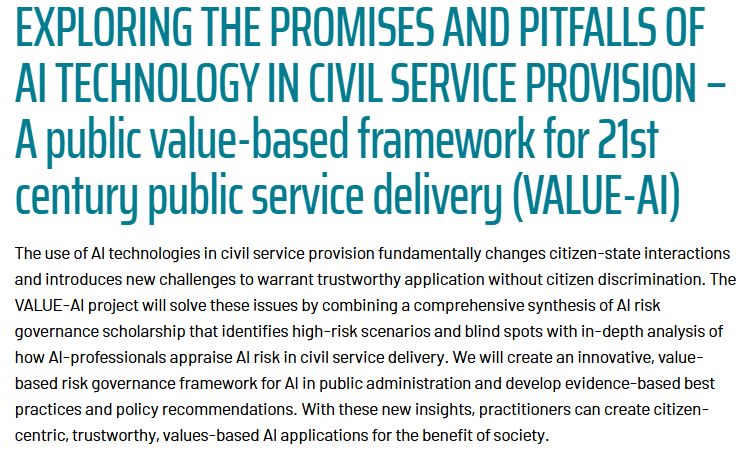 EXPLORING THE PROMISES AND PITFALLS OF AI TECHNOLOGY IN CIVIL SERVICE PROVISION – A public value-based framework for 21st century public service delivery (VALUE-AI)

The use of AI technologies in civil service provision fundamentally changes citizen-state interactions and introduces new challenges to warrant trustworthy application without citizen discrimination. The VALUE-AI project will solve these issues by combining a comprehensive synthesis of AI risk governance scholarship that identifies high-risk scenarios and blind spots with in-depth analysis of how AI-professionals appraise AI risk in civil service delivery. We will create an innovative, value-based risk governance framework for AI in public administration and develop evidence-based best practices and policy recommendations. With these new insights, practitioners can create citizen-centric, trustworthy, values-based AI applications for the benefit of society.